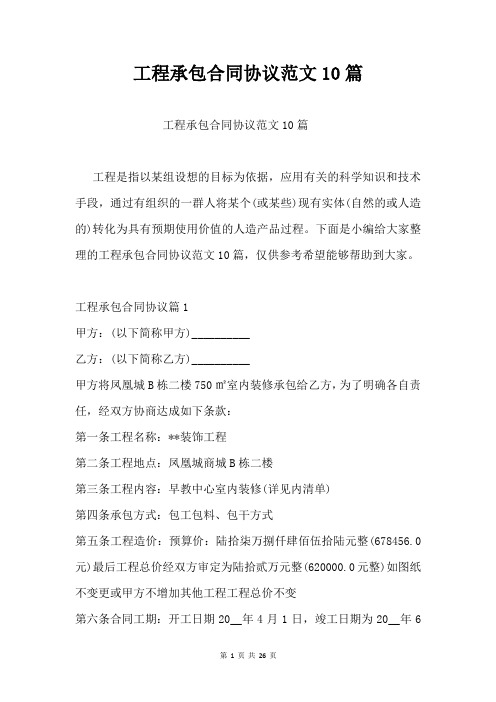 工程承包合同协议范文10篇

工程承包合同协议范文10篇

工程是指以某组设想的目标为依据，应用有关的科学知识和技术手段，通过有组织的一群人将某个(或某些)现有实体(自然的或人造的)转化为具有预期使用价值的人造产品过程。下面是小编给大家整理的工程承包合同协议范文10篇，仅供参考希望能够帮助到大家。

工程承包合同协议篇1

甲方：(以下简称甲方)__________

乙方：(以下简称乙方)__________

甲方将凤凰城B栋二楼750㎡室内装修承包给乙方，为了明确各自责任，经双方协商达成如下条款：

第一条工程名称：**装饰工程

第二条工程地点：凤凰城商城B栋二楼

第三条工程内容：早教中心室内装修(详见内清单)

第四条承包方式：包工包料、包干方式

第五条工程造价：预算价：陆拾柒万捌仟肆佰伍拾陆元整(678456.0元)最后工程总价经双方审定为陆拾贰万元整(620000.0元整)如图纸不变更或甲方不增加其他工程工程总价不变

第六条合同工期：开工日期20__年4月1日，竣工日期为20__年6

第 1 页 共 26 页